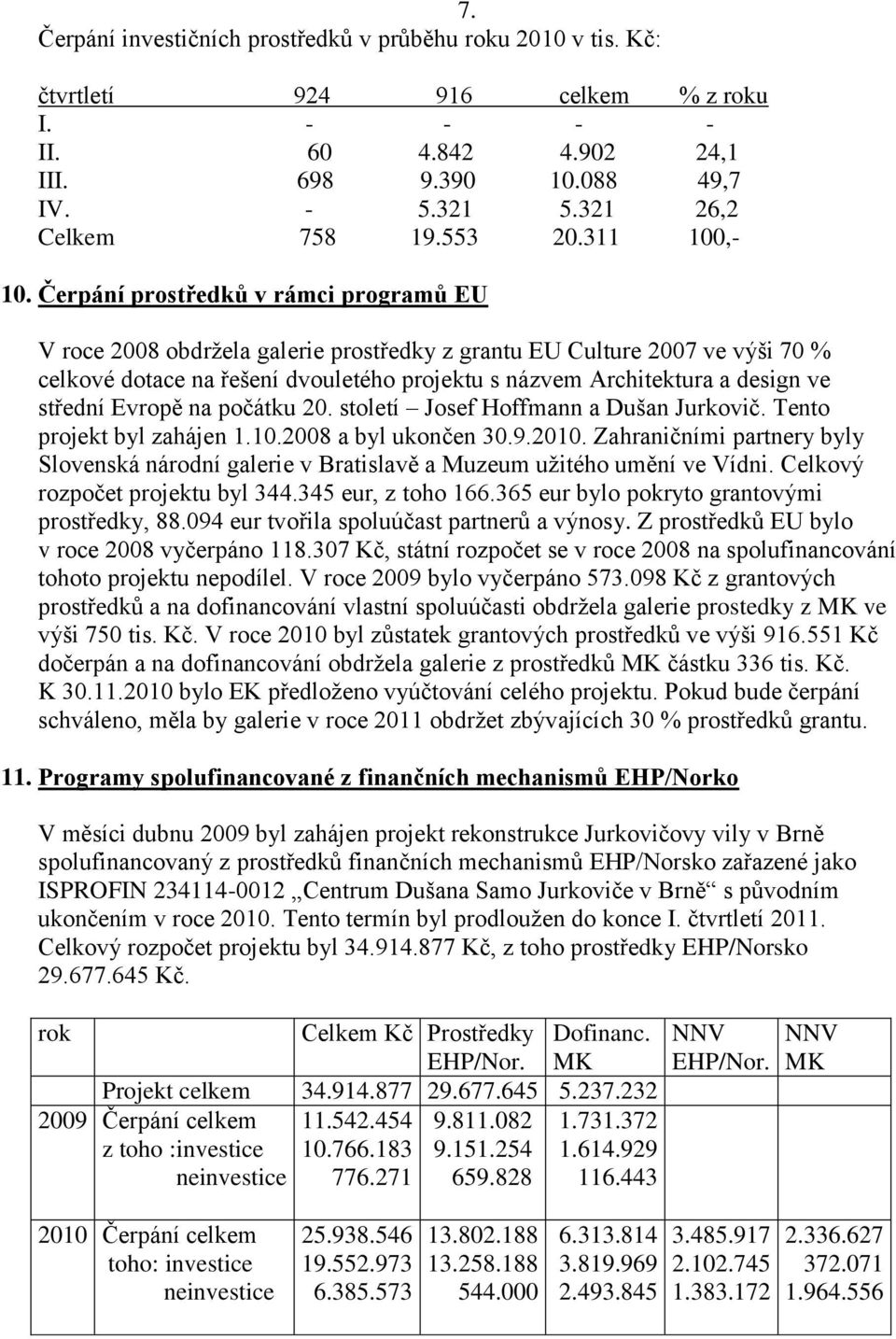 7.

Čerpání investičních prostředků v průběhu roku 2010 v tis. Kč:

| čtvrtletí | 924 | 916 | celkem | % z roku |
|---|---|---|---|---|
| I. | - | - | - | - |
| II. | 60 | 4.842 | 4.902 | 24,1 |
| III. | 698 | 9.390 | 10.088 | 49,7 |
| IV. | - | 5.321 | 5.321 | 26,2 |
| Celkem | 758 | 19.553 | 20.311 | 100,- |

10. Čerpání prostředků v rámci programů EU

V roce 2008 obdržela galerie prostředky z grantu EU Culture 2007 ve výši 70 % celkové dotace na řešení dvouletého projektu s názvem Architektura a design ve střední Evropě na počátku 20. století – Josef Hoffmann a Dušan Jurkovič. Tento projekt byl zahájen 1.10.2008 a byl ukončen 30.9.2010. Zahraničními partnery byly Slovenská národní galerie v Bratislavě a Muzeum užitého umění ve Vídni. Celkový rozpočet projektu byl 344.345 eur, z toho 166.365 eur bylo pokryto grantovými prostředky, 88.094 eur tvořila spoluúčast partnerů a výnosy. Z prostředků EU bylo v roce 2008 vyčerpáno 118.307 Kč, státní rozpočet se v roce 2008 na spolufinancování tohoto projektu nepodílel. V roce 2009 bylo vyčerpáno 573.098 Kč z grantových prostředků a na dofinancování vlastní spoluúčasti obdržela galerie prostedky z MK ve výši 750 tis. Kč. V roce 2010 byl zůstatek grantových prostředků ve výši 916.551 Kč dočerpán a na dofinancování obdržela galerie z prostředků MK částku 336 tis. Kč. K 30.11.2010 bylo EK předloženo vyúčtování celého projektu. Pokud bude čerpání schváleno, měla by galerie v roce 2011 obdržet zbývajících 30 % prostředků grantu.

11. Programy spolufinancované z finančních mechanismů EHP/Norko

V měsíci dubnu 2009 byl zahájen projekt rekonstrukce Jurkovičovy vily v Brně spolufinancovaný z prostředků finančních mechanismů EHP/Norsko zařazené jako ISPROFIN 234114-0012 „Centrum Dušana Samo Jurkoviče v Brně“ s původním ukončením v roce 2010. Tento termín byl prodloužen do konce I. čtvrtletí 2011. Celkový rozpočet projektu byl 34.914.877 Kč, z toho prostředky EHP/Norsko 29.677.645 Kč.

| rok | | Celkem Kč | Prostředky EHP/Nor. | Dofinanc. MK | NNV EHP/Nor. | NNV MK |
|---|---|---|---|---|---|---|
| | Projekt celkem | 34.914.877 | 29.677.645 | 5.237.232 | | |
| 2009 | Čerpání celkem | 11.542.454 | 9.811.082 | 1.731.372 | | |
| | z toho :investice | 10.766.183 | 9.151.254 | 1.614.929 | | |
| | neinvestice | 776.271 | 659.828 | 116.443 | | |
| 2010 | Čerpání celkem | 25.938.546 | 13.802.188 | 6.313.814 | 3.485.917 | 2.336.627 |
| | toho: investice | 19.552.973 | 13.258.188 | 3.819.969 | 2.102.745 | 372.071 |
| | neinvestice | 6.385.573 | 544.000 | 2.493.845 | 1.383.172 | 1.964.556 |